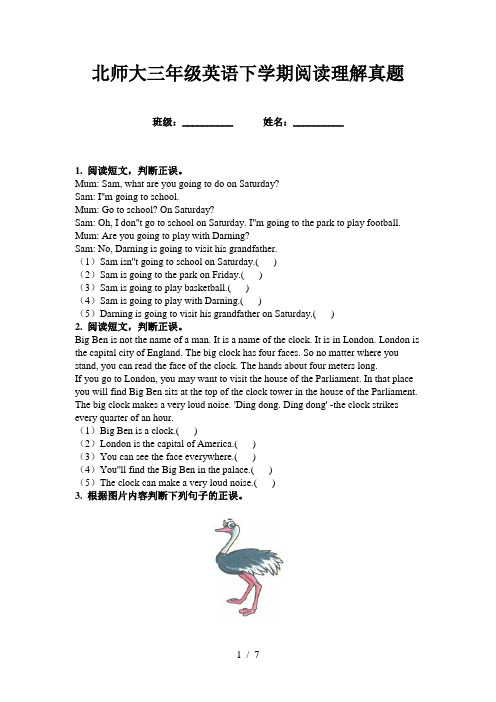 北师大三年级英语下学期阅读理解真题

班级：__________　　姓名：__________

1. 阅读短文，判断正误。
Mum: Sam, what are you going to do on Saturday?
Sam: I"m going to school.
Mum: Go to school? On Saturday?
Sam: Oh, I don"t go to school on Saturday. I"m going to the park to play football.
Mum: Are you going to play with Darning?
Sam: No, Darning is going to visit his grandfather.
（1）Sam isn"t going to school on Saturday.(　　)
（2）Sam is going to the park on Friday.(　　)
（3）Sam is going to play basketball.(　　)
（4）Sam is going to play with Darning.(　　)
（5）Darning is going to visit his grandfather on Saturday.(　　)
2. 阅读短文，判断正误。
Big Ben is not the name of a man. It is a name of the clock. It is in London. London is the capital city of England. The big clock has four faces. So no matter where you stand, you can read the face of the clock. The hands about four meters long.
If you go to London, you may want to visit the house of the Parliament. In that place you will find Big Ben sits at the top of the clock tower in the house of the Parliament. The big clock makes a very loud noise. 'Ding dong. Ding dong' -the clock strikes every quarter of an hour.
（1）Big Ben is a clock.(　　)
（2）London is the capital of America.(　　)
（3）You can see the face everywhere.(　　)
（4）You"ll find the Big Ben in the palace.(　　)
（5）The clock can make a very loud noise.(　　)
3. 根据图片内容判断下列句子的正误。

1 / 7